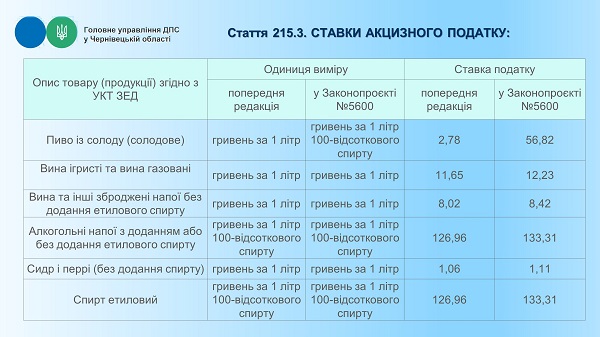 Головне управління ДПС у Чернівецькій області

Стаття 215.3. СТАВКИ АКЦИЗНОГО ПОДАТКУ:

| Опис товару (продукції) згідно з УКТ ЗЕД | Одиниця виміру: попередня редакція | Одиниця виміру: у Законопроєкті №5600 | Ставка податку: попередня редакція | Ставка податку: у Законопроєкті №5600 |
|---|---|---|---|---|
| Пиво із солоду (солодове) | гривень за 1 літр | гривень за 1 літр 100-відсоткового спирту | 2,78 | 56,82 |
| Вина ігристі та вина газовані | гривень за 1 літр | гривень за 1 літр | 11,65 | 12,23 |
| Вина та інші зброджені напої без додання етилового спирту | гривень за 1 літр | гривень за 1 літр | 8,02 | 8,42 |
| Алкогольні напої з доданням або без додання етилового спирту | гривень за 1 літр 100-відсоткового спирту | гривень за 1 літр 100-відсоткового спирту | 126,96 | 133,31 |
| Сидр і перрі (без додання спирту) | гривень за 1 літр | гривень за 1 літр | 1,06 | 1,11 |
| Спирт етиловий | гривень за 1 літр 100-відсоткового спирту | гривень за 1 літр 100-відсоткового спирту | 126,96 | 133,31 |